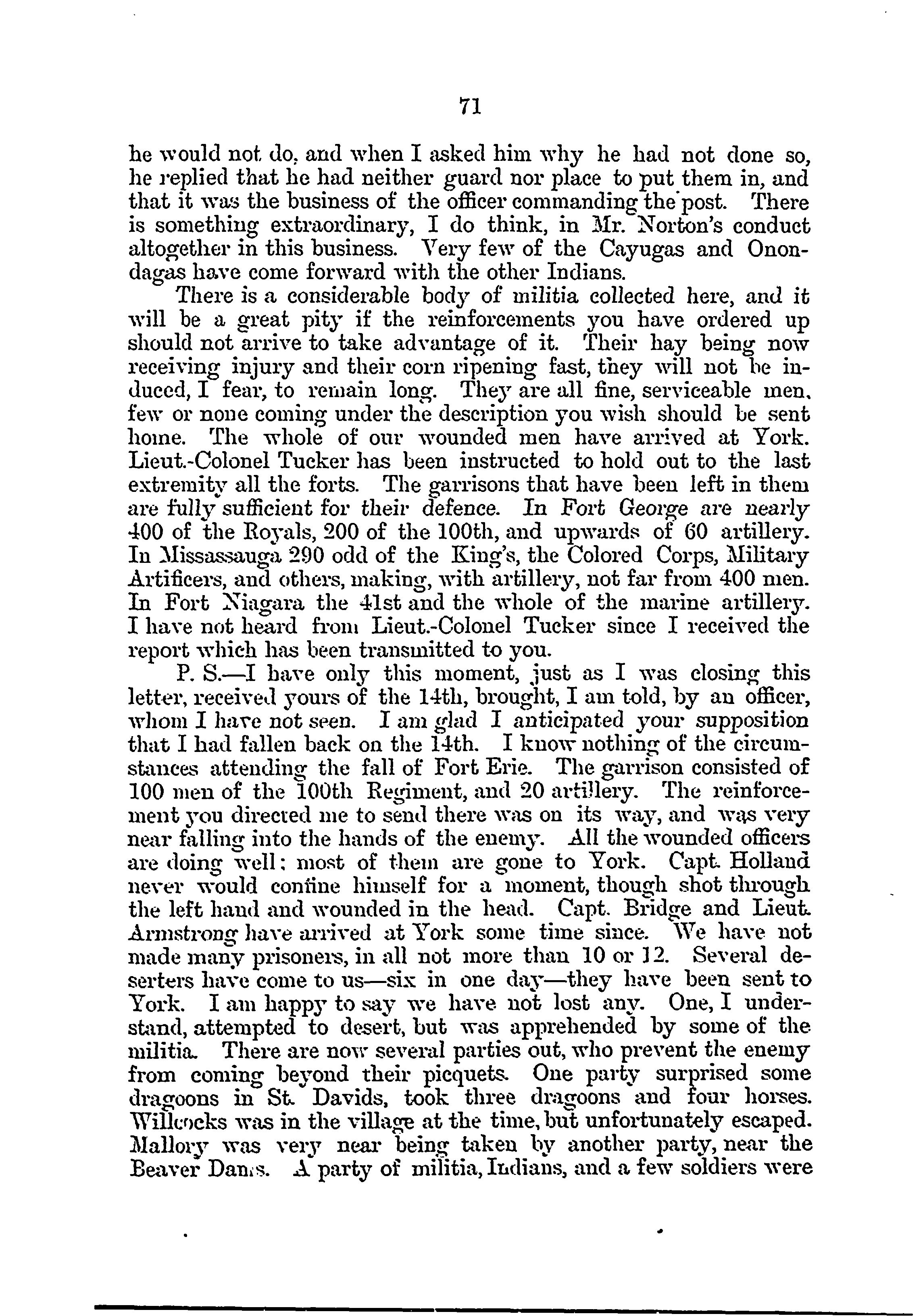 71

he would not do, and when I asked him why he had not done so, he replied that he had neither guard nor place to put them in, and that it was the business of the officer commanding the post. There is something extraordinary, I do think, in Mr. Norton's conduct altogether in this business. Very few of the Cayugas and Onondagas have come forward with the other Indians.

There is a considerable body of militia collected here, and it will be a great pity if the reinforcements you have ordered up should not arrive to take advantage of it. Their hay being now receiving injury and their corn ripening fast, they will not be induced, I fear, to remain long. They are all fine, serviceable men, few or none coming under the description you wish should be sent home. The whole of our wounded men have arrived at York. Lieut.-Colonel Tucker has been instructed to hold out to the last extremity all the forts. The garrisons that have been left in them are fully sufficient for their defence. In Fort George are nearly 400 of the Royals, 200 of the 100th, and upwards of 60 artillery. In Missassauga 290 odd of the King's, the Colored Corps, Military Artificers, and others, making, with artillery, not far from 400 men. In Fort Niagara the 41st and the whole of the marine artillery. I have not heard from Lieut.-Colonel Tucker since I received the report which has been transmitted to you.

P. S.—I have only this moment, just as I was closing this letter, received yours of the 14th, brought, I am told, by an officer, whom I have not seen. I am glad I anticipated your supposition that I had fallen back on the 14th. I know nothing of the circumstances attending the fall of Fort Erie. The garrison consisted of 100 men of the 100th Regiment, and 20 artillery. The reinforcement you directed me to send there was on its way, and was very near falling into the hands of the enemy. All the wounded officers are doing well; most of them are gone to York. Capt. Holland never would confine himself for a moment, though shot through the left hand and wounded in the head. Capt. Bridge and Lieut. Armstrong have arrived at York some time since. We have not made many prisoners, in all not more than 10 or 12. Several deserters have come to us—six in one day—they have been sent to York. I am happy to say we have not lost any. One, I understand, attempted to desert, but was apprehended by some of the militia. There are now several parties out, who prevent the enemy from coming beyond their picquets. One party surprised some dragoons in St. Davids, took three dragoons and four horses. Willcocks was in the village at the time, but unfortunately escaped. Mallory was very near being taken by another party, near the Beaver Dams. A party of militia, Indians, and a few soldiers were